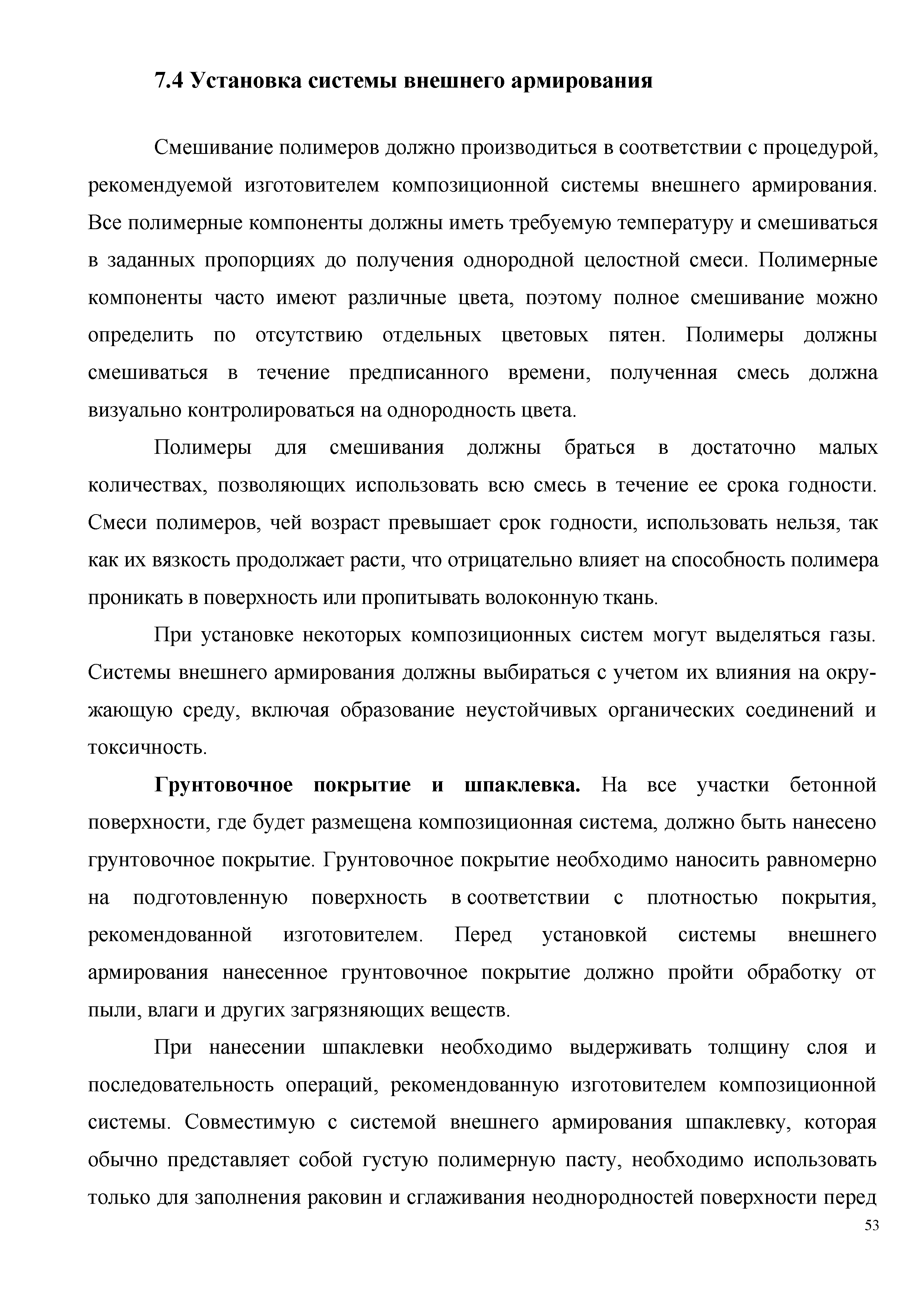 7.4 Установка системы внешнего армирования

Смешивание полимеров должно производиться в соответствии с процедурой, рекомендуемой изготовителем композиционной системы внешнего армирования. Все полимерные компоненты должны иметь требуемую температуру и смешиваться в заданных пропорциях до получения однородной целостной смеси. Полимерные компоненты часто имеют различные цвета, поэтому полное смешивание можно определить по отсутствию отдельных цветовых пятен. Полимеры должны смешиваться в течение предписанного времени, полученная смесь должна визуально контролироваться на однородность цвета.

Полимеры для смешивания должны браться в достаточно малых количествах, позволяющих использовать всю смесь в течение ее срока годности. Смеси полимеров, чей возраст превышает срок годности, использовать нельзя, так как их вязкость продолжает расти, что отрицательно влияет на способность полимера проникать в поверхность или пропитывать волоконную ткань.

При установке некоторых композиционных систем могут выделяться газы. Системы внешнего армирования должны выбираться с учетом их влияния на окружающую среду, включая образование неустойчивых органических соединений и токсичность.

Грунтовочное покрытие и шпаклевка. На все участки бетонной поверхности, где будет размещена композиционная система, должно быть нанесено грунтовочное покрытие. Грунтовочное покрытие необходимо наносить равномерно на подготовленную поверхность в соответствии с плотностью покрытия, рекомендованной изготовителем. Перед установкой системы внешнего армирования нанесенное грунтовочное покрытие должно пройти обработку от пыли, влаги и других загрязняющих веществ.

При нанесении шпаклевки необходимо выдерживать толщину слоя и последовательность операций, рекомендованную изготовителем композиционной системы. Совместимую с системой внешнего армирования шпаклевку, которая обычно представляет собой густую полимерную пасту, необходимо использовать только для заполнения раковин и сглаживания неоднородностей поверхности перед

53